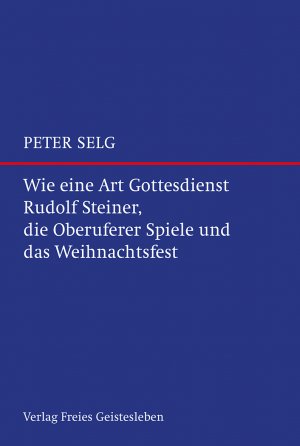 PETER SELG

Wie eine Art Gottesdienst
Rudolf Steiner,
die Oberuferer Spiele und
das Weihnachtsfest

Verlag Freies Geistesleben